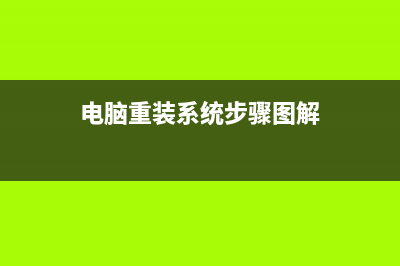 电脑重装系统步骤图解